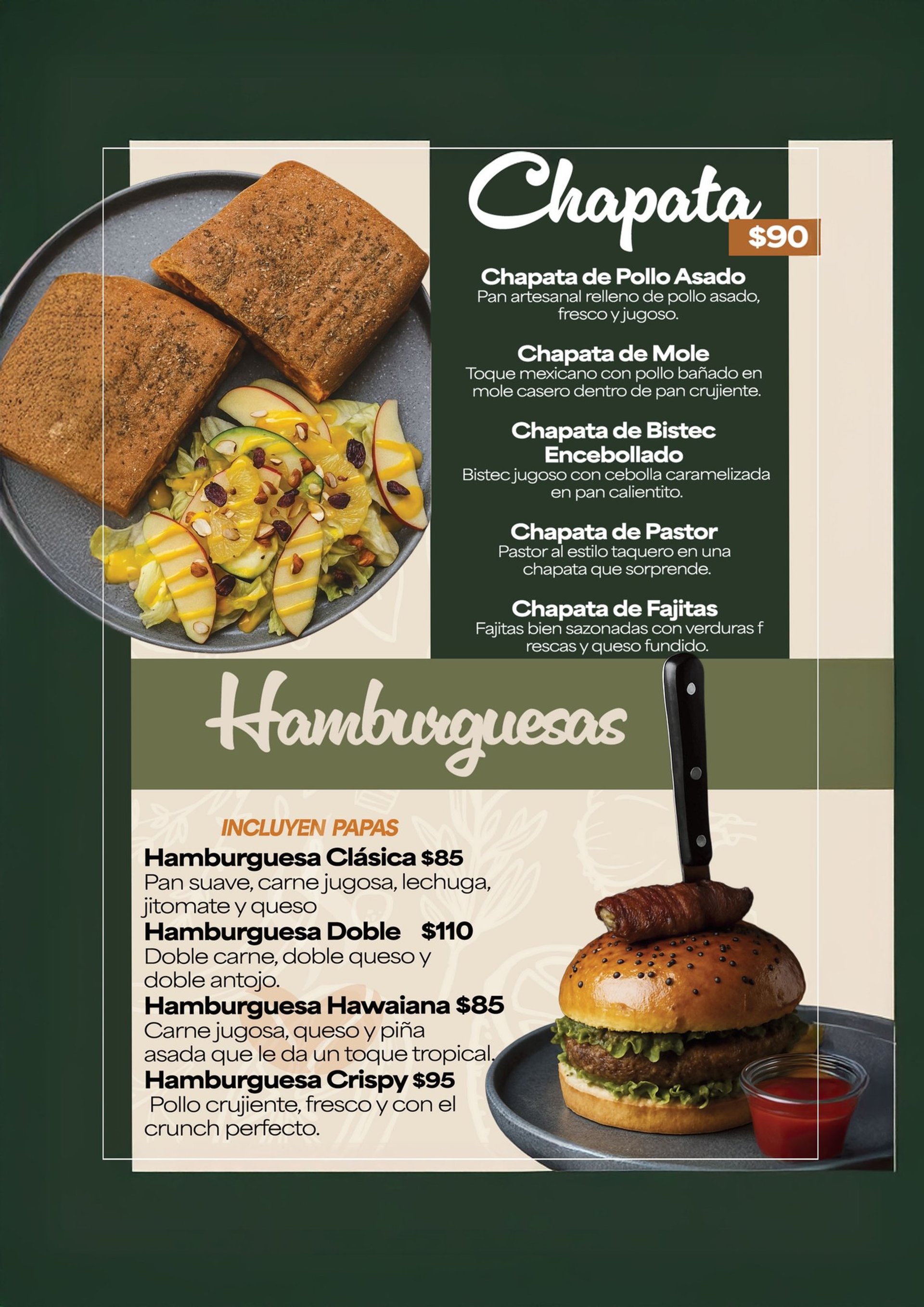 Chapata
$90

Chapata de Pollo Asado
Pan artesanal relleno de pollo asado, fresco y jugoso.

Chapata de Mole
Toque mexicano con pollo bañado en mole casero dentro de pan crujiente.

Chapata de Bistec Encebollado
Bistec jugoso con cebolla caramelizada en pan calientito.

Chapata de Pastor
Pastor al estilo taquero en una chapata que sorprende.

Chapata de Fajitas
Fajitas bien sazonadas con verduras f rescas y queso fundido.

Hamburguesas

INCLUYEN PAPAS
Hamburguesa Clásica $85
Pan suave, carne jugosa, lechuga, jitomate y queso
Hamburguesa Doble $110
Doble carne, doble queso y doble antojo.
Hamburguesa Hawaiana $85
Carne jugosa, queso y piña asada que le da un toque tropical.
Hamburguesa Crispy $95
Pollo crujiente, fresco y con el crunch perfecto.